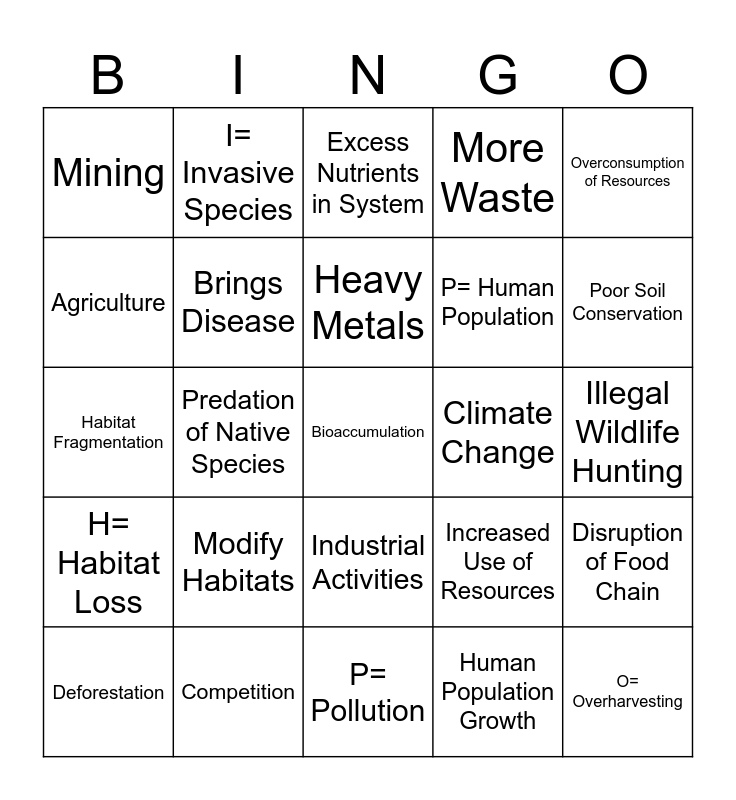 | B | I | N | G | O |
|---|---|---|---|---|
| Mining | I= Invasive Species | Excess Nutrients in System | More Waste | Overconsumption of Resources |
| Agriculture | Brings Disease | Heavy Metals | P= Human Population | Poor Soil Conservation |
| Habitat Fragmentation | Predation of Native Species | Bioaccumulation | Climate Change | Illegal Wildlife Hunting |
| H= Habitat Loss | Modify Habitats | Industrial Activities | Increased Use of Resources | Disruption of Food Chain |
| Deforestation | Competition | P= Pollution | Human Population Growth | O= Overharvesting |